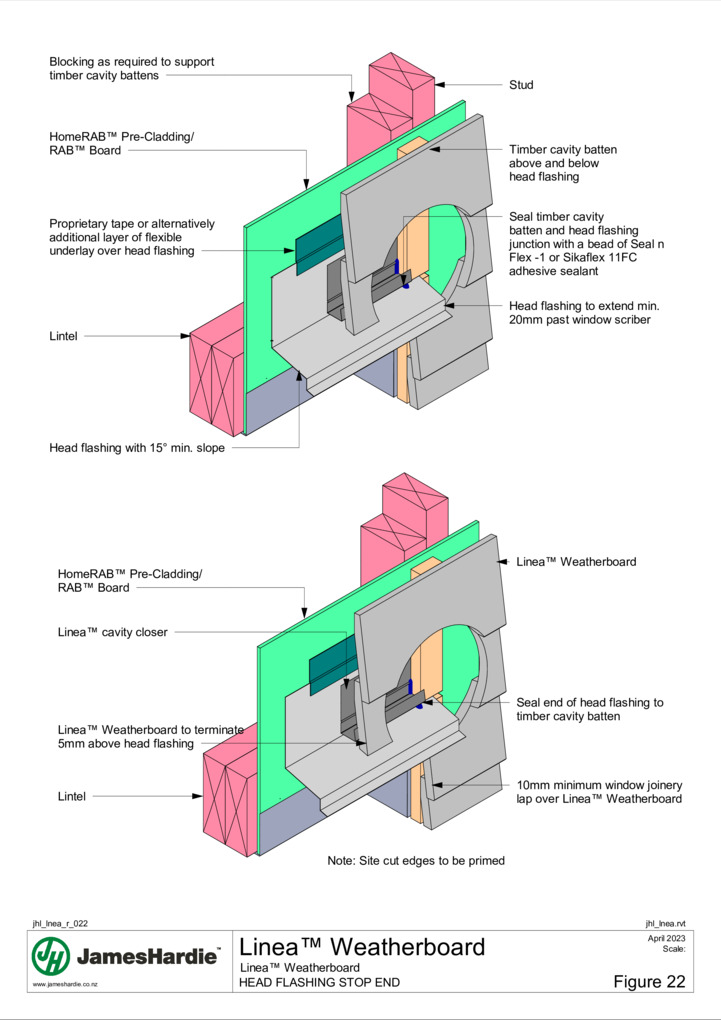 Blocking as required to support timber cavity battens

Stud

HomeRAB™ Pre-Cladding/ RAB™ Board

Timber cavity batten above and below head flashing

Proprietary tape or alternatively additional layer of flexible underlay over head flashing

Seal timber cavity batten and head flashing junction with a bead of Seal n Flex -1 or Sikaflex 11FC adhesive sealant

Head flashing to extend min. 20mm past window scriber

Lintel

Head flashing with 15° min. slope

Linea™ Weatherboard

HomeRAB™ Pre-Cladding/ RAB™ Board

Linea™ cavity closer

Seal end of head flashing to timber cavity batten

Linea™ Weatherboard to terminate 5mm above head flashing

Lintel

10mm minimum window joinery lap over Linea™ Weatherboard

Note: Site cut edges to be primed

jhl_lnea_r_022

jhl_lnea.rvt

JamesHardie™

www.jameshardie.co.nz

Linea™ Weatherboard

Linea™ Weatherboard

HEAD FLASHING STOP END

April 2023

Scale:

Figure 22